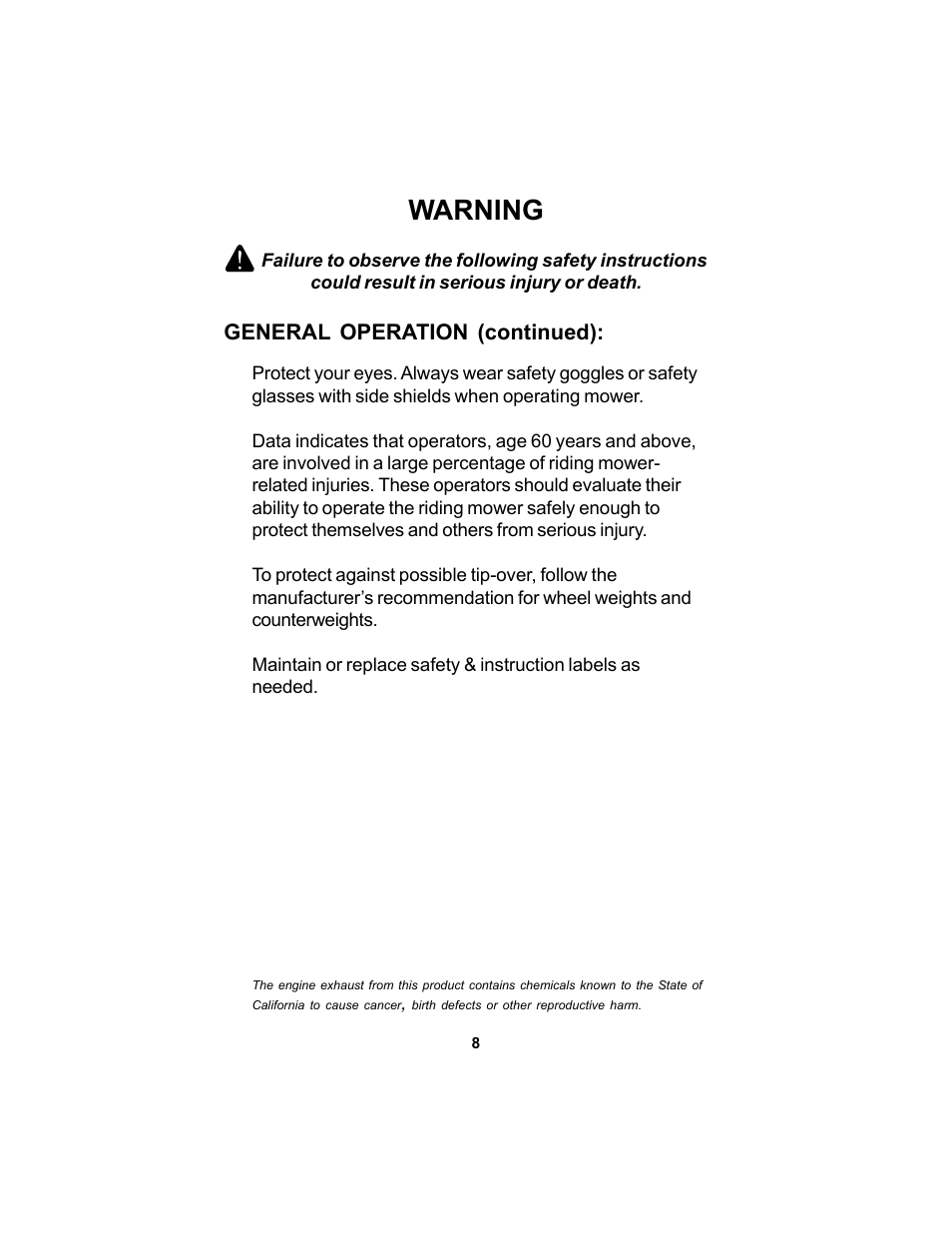 WARNING

Failure to observe the following safety instructions could result in serious injury or death.

GENERAL OPERATION (continued):

Protect your eyes. Always wear safety goggles or safety glasses with side shields when operating mower.

Data indicates that operators, age 60 years and above, are involved in a large percentage of riding mower-related injuries. These operators should evaluate their ability to operate the riding mower safely enough to protect themselves and others from serious injury.

To protect against possible tip-over, follow the manufacturer's recommendation for wheel weights and counterweights.

Maintain or replace safety & instruction labels as needed.

The engine exhaust from this product contains chemicals known to the State of California to cause cancer, birth defects or other reproductive harm.

8